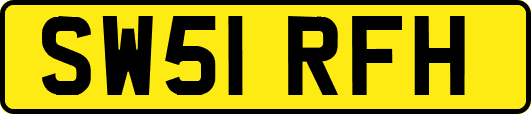 SW51 RFH